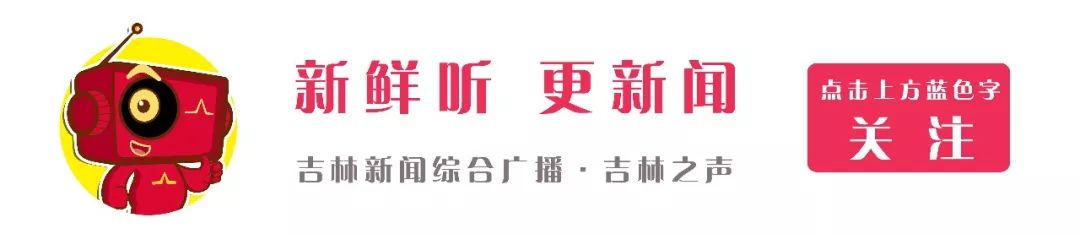 新鲜听 更新闻

吉林新闻综合广播 · 吉林之声

点击上方蓝色字
关注